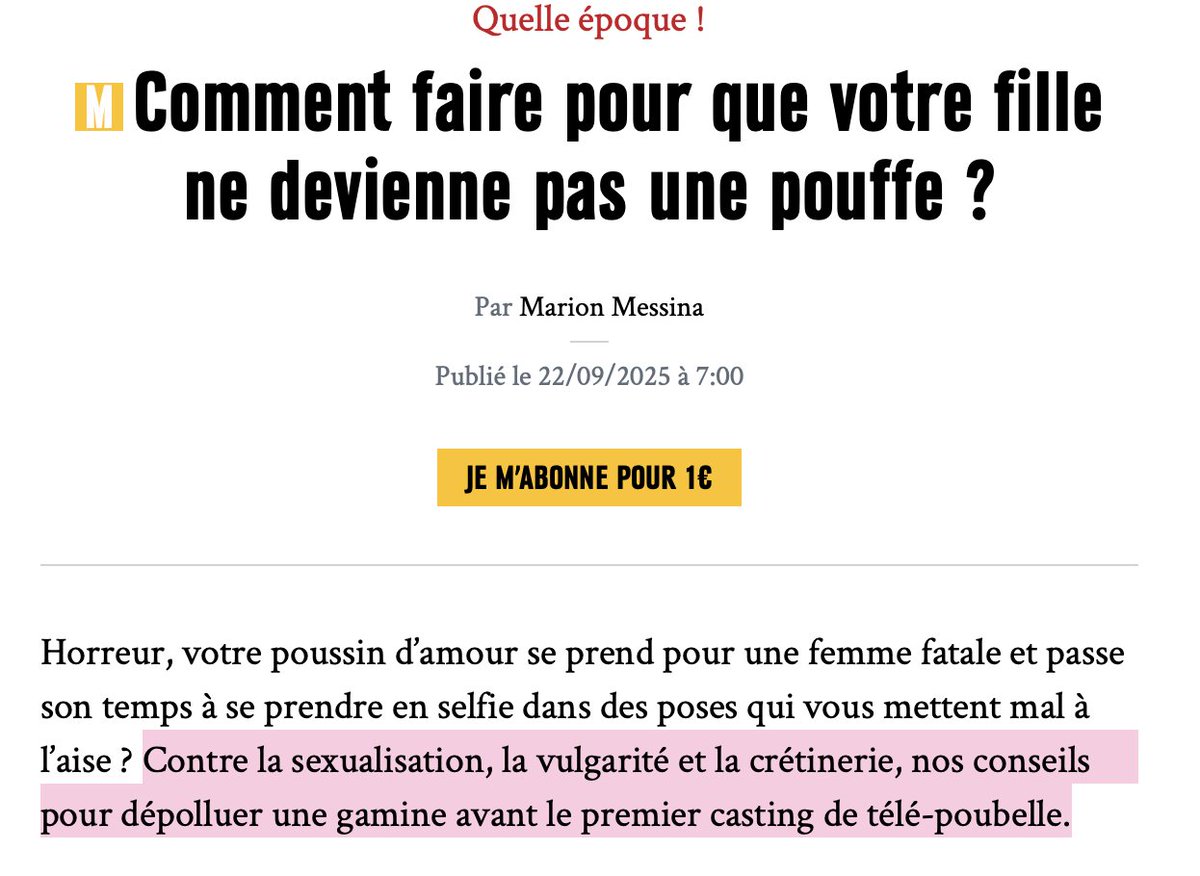 Quelle époque !

M Comment faire pour que votre fille ne devienne pas une pouffe ?

Par Marion Messina

Publié le 22/09/2025 à 7:00

JE M'ABONNE POUR 1€

Horreur, votre poussin d'amour se prend pour une femme fatale et passe son temps à se prendre en selfie dans des poses qui vous mettent mal à l'aise ? Contre la sexualisation, la vulgarité et la crétinerie, nos conseils pour dépolluer une gamine avant le premier casting de télé-poubelle.